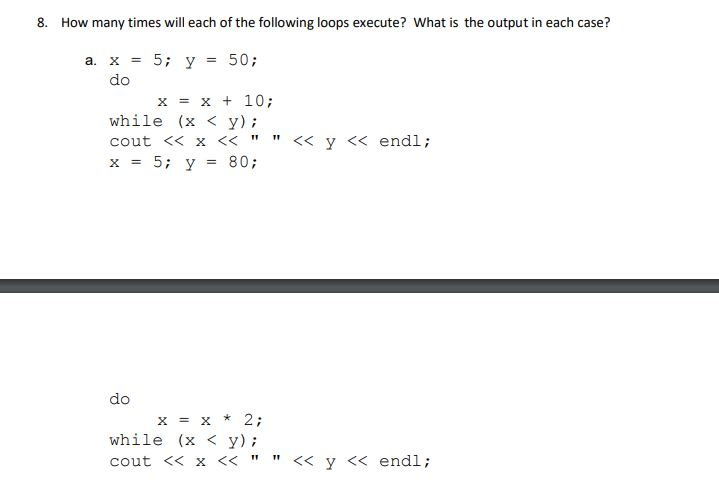 8. How many times will each of the following loops execute? What is the output in each case?

a. x = 5; y = 50;
do
x = x + 10;
while (x < y);
cout << x << " " << y << endl;
x = 5; y = 80;

do
x = x * 2;
while (x < y);
cout << x << " " << y << endl;